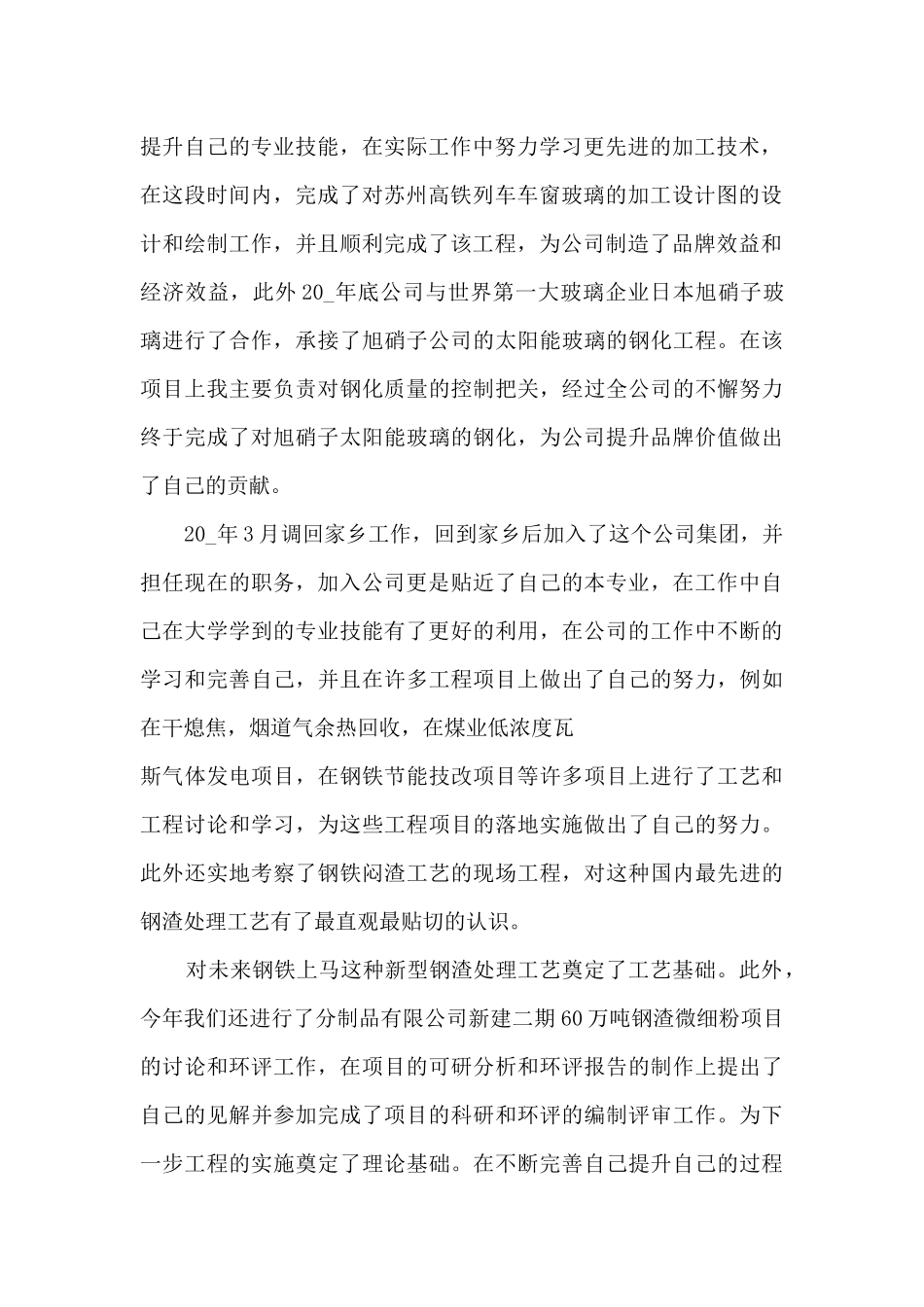 提升自己的专业技能，在实际工作中努力学习更先进的加工技术，在这段时间内，完成了对苏州高铁列车车窗玻璃的加工设计图的设计和绘制工作，并且顺利完成了该工程，为公司制造了品牌效益和经济效益，此外20_年底公司与世界第一大玻璃企业日本旭硝子玻璃进行了合作，承接了旭硝子公司的太阳能玻璃的钢化工程。在该项目上我主要负责对钢化质量的控制把关，经过全公司的不懈努力终于完成了对旭硝子太阳能玻璃的钢化，为公司提升品牌价值做出了自己的贡献。

20_年3月调回家乡工作，回到家乡后加入了这个公司集团，并担任现在的职务，加入公司更是贴近了自己的本专业，在工作中自己在大学学到的专业技能有了更好的利用，在公司的工作中不断的学习和完善自己，并且在许多工程项目上做出了自己的努力，例如在干熄焦，烟道气余热回收，在煤业低浓度瓦

斯气体发电项目，在钢铁节能技改项目等许多项目上进行了工艺和工程讨论和学习，为这些工程项目的落地实施做出了自己的努力。此外还实地考察了钢铁闷渣工艺的现场工程，对这种国内最先进的钢渣处理工艺有了最直观最贴切的认识。

对未来钢铁上马这种新型钢渣处理工艺奠定了工艺基础。此外，今年我们还进行了分制品有限公司新建二期60万吨钢渣微细粉项目的讨论和环评工作，在项目的可研分析和环评报告的制作上提出了自己的见解并参加完成了项目的科研和环评的编制评审工作。为下一步工程的实施奠定了理论基础。在不断完善自己提升自己的过程